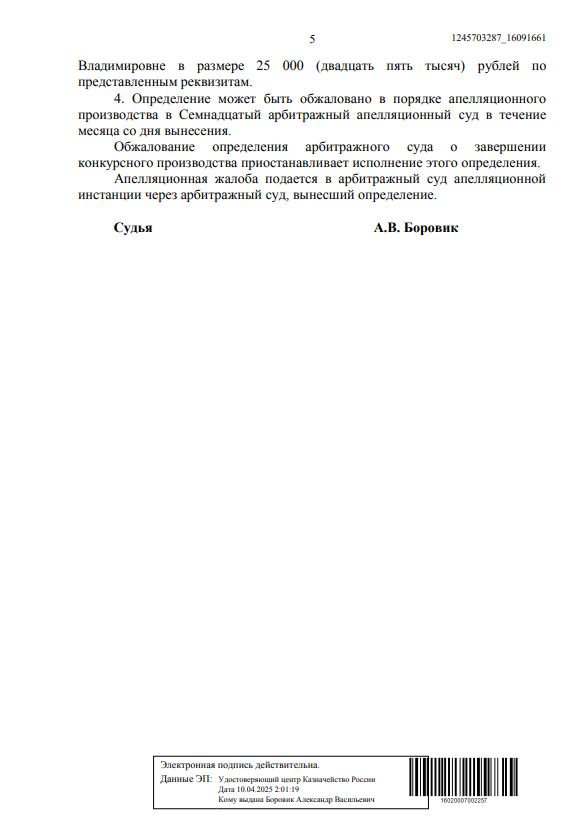 5

1245703287_16091661

Владимировне в размере 25 000 (двадцать пять тысяч) рублей по представленным реквизитам.

4. Определение может быть обжаловано в порядке апелляционного производства в Семнадцатый арбитражный апелляционный суд в течение месяца со дня вынесения.

Обжалование определения арбитражного суда о завершении конкурсного производства приостанавливает исполнение этого определения.

Апелляционная жалоба подается в арбитражный суд апелляционной инстанции через арбитражный суд, вынесший определение.

Судья

А.В. Боровик

Электронная подпись действительна.

Данные ЭП: Удостоверяющий центр Казначейство России
Дата 10.04.2025 2:01:19
Кому выдана Боровик Александр Васильевич

16020007002257